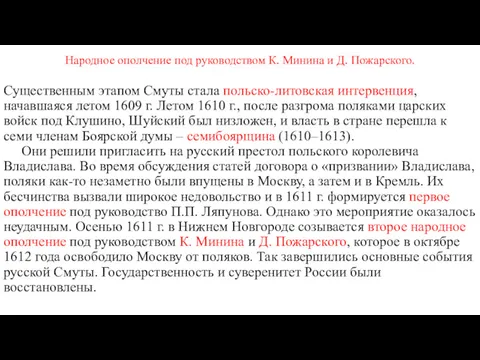 Народное ополчение под руководством К. Минина и Д. Пожарского.

Существенным этапом Смуты стала польско-литовская интервенция, начавшаяся летом 1609 г. Летом 1610 г., после разгрома поляками царских войск под Клушино, Шуйский был низложен, и власть в стране перешла к семи членам Боярской думы – семибоярщина (1610–1613).

Они решили пригласить на русский престол польского королевича Владислава. Во время обсуждения статей договора о «призвании» Владислава, поляки как-то незаметно были впущены в Москву, а затем и в Кремль. Их бесчинства вызвали широкое недовольство и в 1611 г. формируется первое ополчение под руководство П.П. Ляпунова. Однако это мероприятие оказалось неудачным. Осенью 1611 г. в Нижнем Новгороде созывается второе народное ополчение под руководством К. Минина и Д. Пожарского, которое в октябре 1612 года освободило Москву от поляков. Так завершились основные события русской Смуты. Государственность и суверенитет России были восстановлены.